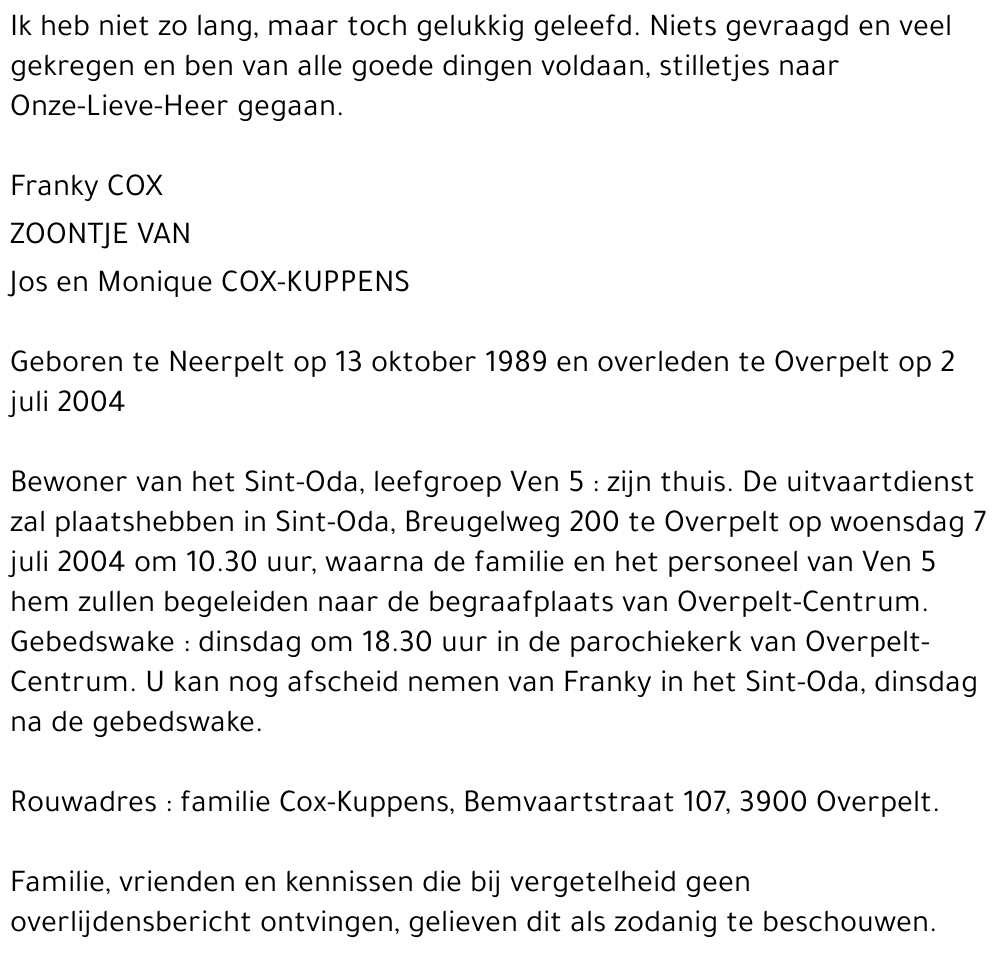 Ik heb niet zo lang, maar toch gelukkig geleefd. Niets gevraagd en veel gekregen en ben van alle goede dingen voldaan, stilletjes naar Onze-Lieve-Heer gegaan.

Franky COX

ZOONTJE VAN

Jos en Monique COX-KUPPENS

Geboren te Neerpelt op 13 oktober 1989 en overleden te Overpelt op 2 juli 2004

Bewoner van het Sint-Oda, leefgroep Ven 5 : zijn thuis. De uitvaartdienst zal plaatshebben in Sint-Oda, Breugelweg 200 te Overpelt op woensdag 7 juli 2004 om 10.30 uur, waarna de familie en het personeel van Ven 5 hem zullen begeleiden naar de begraafplaats van Overpelt-Centrum. Gebedswake : dinsdag om 18.30 uur in de parochiekerk van Overpelt-Centrum. U kan nog afscheid nemen van Franky in het Sint-Oda, dinsdag na de gebedswake.

Rouwadres : familie Cox-Kuppens, Bemvaartstraat 107, 3900 Overpelt.

Familie, vrienden en kennissen die bij vergetelheid geen overlijdensbericht ontvingen, gelieven dit als zodanig te beschouwen.